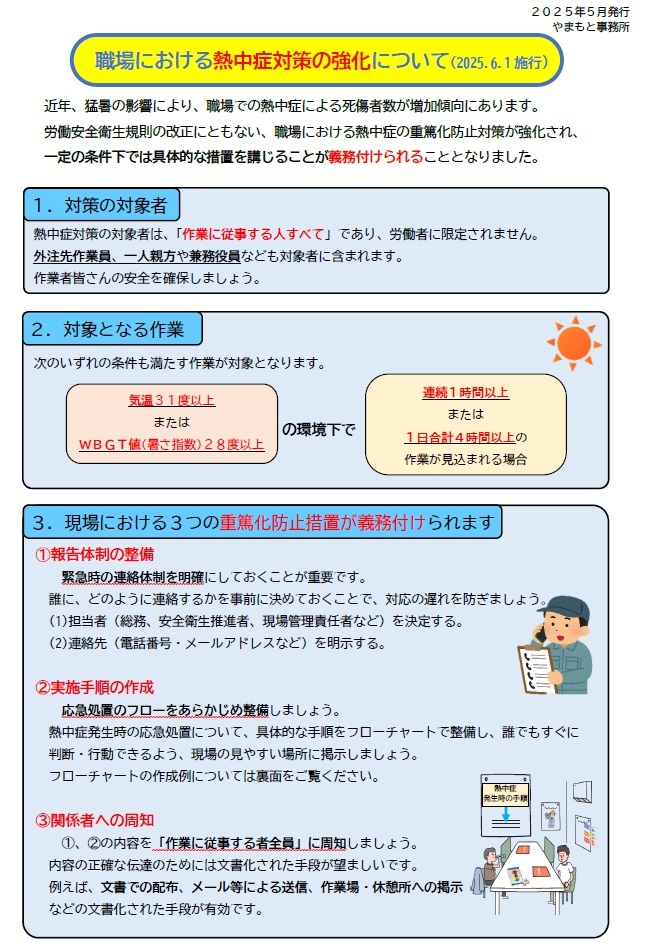 ２０２５年５月発行
やまもと事務所

職場における熱中症対策の強化について(2025.6.1施行)

近年、猛暑の影響により、職場での熱中症による死傷者数が増加傾向にあります。
労働安全衛生規則の改正にともない、職場における熱中症の重篤化防止対策が強化され、
一定の条件下では具体的な措置を講じることが義務付けられることとなりました。

１．対策の対象者

熱中症対策の対象者は、「作業に従事する人すべて」であり、労働者に限定されません。
外注先作業員、一人親方や兼務役員なども対象者に含まれます。
作業者皆さんの安全を確保しましょう。

２．対象となる作業

次のいずれの条件も満たす作業が対象となります。

気温３１度以上
または
ＷＢＧＴ値(暑さ指数)２８度以上

の環境下で

連続１時間以上
または
１日合計４時間以上の
作業が見込まれる場合

３．現場における３つの重篤化防止措置が義務付けられます

①報告体制の整備
緊急時の連絡体制を明確にしておくことが重要です。
誰に、どのように連絡するかを事前に決めておくことで、対応の遅れを防ぎましょう。
(1)担当者（総務、安全衛生推進者、現場管理責任者など）を決定する。
(2)連絡先（電話番号・メールアドレスなど）を明示する。

②実施手順の作成
応急処置のフローをあらかじめ整備しましょう。
熱中症発生時の応急処置について、具体的な手順をフローチャートで整備し、誰でもすぐに判断・行動できるよう、現場の見やすい場所に掲示しましょう。
フローチャートの作成例については裏面をご覧ください。

熱中症
発生時の手順

③関係者への周知
①、②の内容を「作業に従事する者全員」に周知しましょう。
内容の正確な伝達のためには文書化された手段が望ましいです。
例えば、文書での配布、メール等による送信、作業場・休憩所への掲示などの文書化された手段が有効です。